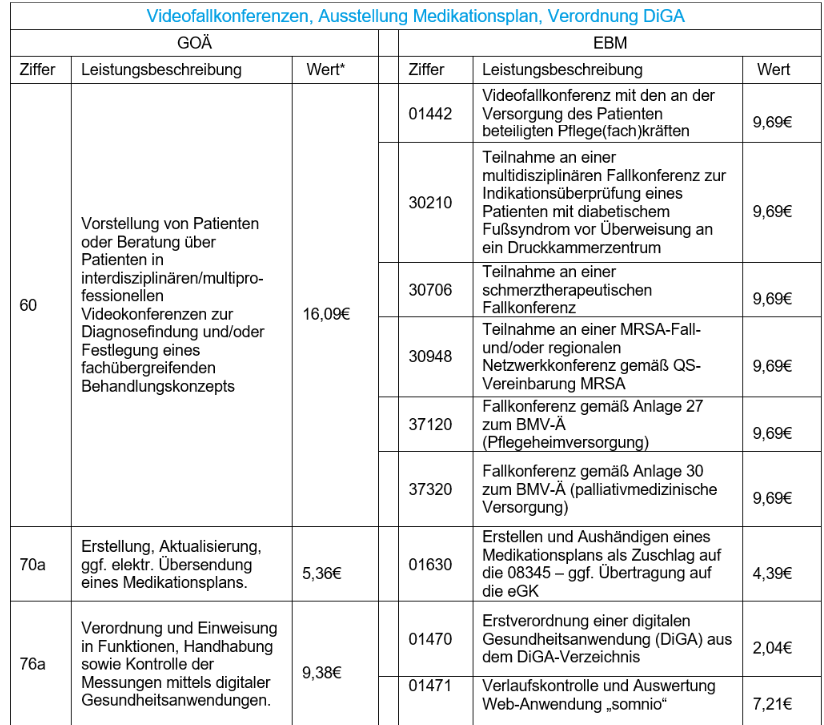 Videofallkonferenzen, Ausstellung Medikationsplan, Verordnung DiGA

| GOÄ | | | | EBM | | |
|---|---|---|---|---|---|---|
| Ziffer | Leistungsbeschreibung | Wert* | | Ziffer | Leistungsbeschreibung | Wert |
| 60 | Vorstellung von Patienten oder Beratung über Patienten in interdisziplinären/multiprofessionellen Videokonferenzen zur Diagnosefindung und/oder Festlegung eines fachübergreifenden Behandlungskonzepts | 16,09€ | | 01442 | Videofallkonferenz mit den an der Versorgung des Patienten beteiligten Pflege(fach)kräften | 9,69€ |
| | | | | 30210 | Teilnahme an einer multidisziplinären Fallkonferenz zur Indikationsüberprüfung eines Patienten mit diabetischem Fußsyndrom vor Überweisung an ein Druckkammerzentrum | 9,69€ |
| | | | | 30706 | Teilnahme an einer schmerztherapeutischen Fallkonferenz | 9,69€ |
| | | | | 30948 | Teilnahme an einer MRSA-Fall- und/oder regionalen Netzwerkkonferenz gemäß QS-Vereinbarung MRSA | 9,69€ |
| | | | | 37120 | Fallkonferenz gemäß Anlage 27 zum BMV-Ä (Pflegeheimversorgung) | 9,69€ |
| | | | | 37320 | Fallkonferenz gemäß Anlage 30 zum BMV-Ä (palliativmedizinische Versorgung) | 9,69€ |
| 70a | Erstellung, Aktualisierung, ggf. elektr. Übersendung eines Medikationsplans. | 5,36€ | | 01630 | Erstellen und Aushändigen eines Medikationsplans als Zuschlag auf die 08345 – ggf. Übertragung auf die eGK | 4,39€ |
| 76a | Verordnung und Einweisung in Funktionen, Handhabung sowie Kontrolle der Messungen mittels digitaler Gesundheitsanwendungen. | 9,38€ | | 01470 | Erstverordnung einer digitalen Gesundheitsanwendung (DiGA) aus dem DiGA-Verzeichnis | 2,04€ |
| | | | | 01471 | Verlaufskontrolle und Auswertung Web-Anwendung „somnio“ | 7,21€ |